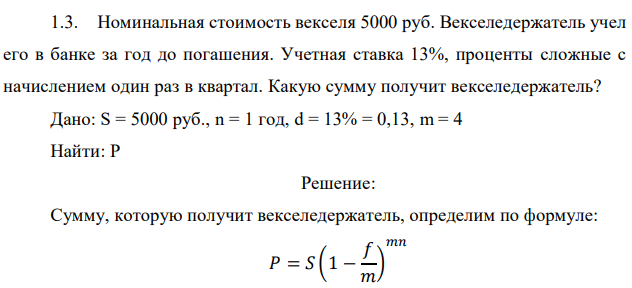 1.3. Номинальная стоимость векселя 5000 руб. Векселедержатель учел его в банке за год до погашения. Учетная ставка 13%, проценты сложные с начислением один раз в квартал. Какую сумму получит векселедержатель?

Дано: S = 5000 руб., n = 1 год, d = 13% = 0,13, m = 4

Найти: P

Решение:

Сумму, которую получит векселедержатель, определим по формуле:

$P = S\left(1 - \frac{f}{m}\right)^{mn}$